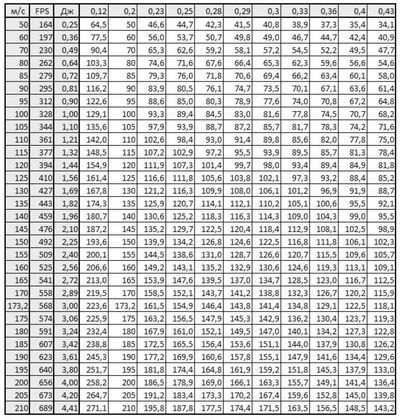 | м/с | FPS | Дж | 0,12 | 0,2 | 0,23 | 0,25 | 0,28 | 0,29 | 0,3 | 0,33 | 0,36 | 0,4 | 0,43 |
|---|---|---|---|---|---|---|---|---|---|---|---|---|---|
| 50 | 164 | 0,25 | 64,5 | 50 | 46,6 | 44,7 | 42,3 | 41,5 | 40,8 | 38,9 | 37,3 | 35,4 | 34,1 |
| 60 | 197 | 0,36 | 77,5 | 60 | 56,0 | 53,7 | 50,7 | 49,8 | 49,0 | 46,7 | 44,7 | 42,4 | 40,9 |
| 70 | 230 | 0,49 | 90,4 | 70 | 65,3 | 62,6 | 59,2 | 58,1 | 57,2 | 54,5 | 52,2 | 49,5 | 47,7 |
| 80 | 262 | 0,64 | 103,3 | 80 | 74,6 | 71,6 | 67,6 | 66,4 | 65,3 | 62,3 | 59,6 | 56,6 | 54,6 |
| 85 | 279 | 0,72 | 109,7 | 85 | 79,3 | 76,0 | 71,8 | 70,6 | 69,4 | 66,2 | 63,4 | 60,1 | 58,0 |
| 90 | 295 | 0,81 | 116,2 | 90 | 83,9 | 80,5 | 76,1 | 74,7 | 73,5 | 70,1 | 67,1 | 63,6 | 61,4 |
| 95 | 312 | 0,90 | 122,6 | 95 | 88,6 | 85,0 | 80,3 | 78,9 | 77,6 | 74,0 | 70,8 | 67,2 | 64,8 |
| 100 | 328 | 1,00 | 129,1 | 100 | 93,3 | 89,4 | 84,5 | 83,0 | 81,6 | 77,8 | 74,5 | 70,7 | 68,2 |
| 105 | 344 | 1,10 | 135,6 | 105 | 97,9 | 93,9 | 88,7 | 87,2 | 85,7 | 81,7 | 78,3 | 74,2 | 71,6 |
| 110 | 361 | 1,21 | 142,0 | 110 | 102,6 | 98,4 | 93,0 | 91,4 | 89,8 | 85,6 | 82,0 | 77,8 | 75,0 |
| 115 | 377 | 1,32 | 148,5 | 115 | 107,2 | 102,9 | 97,2 | 95,5 | 93,9 | 89,5 | 85,7 | 81,3 | 78,4 |
| 120 | 394 | 1,44 | 154,9 | 120 | 111,9 | 107,3 | 101,4 | 99,7 | 98,0 | 93,4 | 89,4 | 84,9 | 81,8 |
| 125 | 410 | 1,56 | 161,4 | 125 | 116,6 | 111,8 | 105,6 | 103,8 | 102,1 | 97,3 | 93,2 | 88,4 | 85,2 |
| 130 | 427 | 1,69 | 167,8 | 130 | 121,2 | 116,3 | 109,9 | 108,0 | 106,1 | 101,2 | 96,9 | 91,9 | 88,7 |
| 135 | 443 | 1,82 | 174,3 | 135 | 125,9 | 120,7 | 114,1 | 112,1 | 110,2 | 105,1 | 100,6 | 95,5 | 92,1 |
| 140 | 459 | 1,96 | 180,7 | 140 | 130,6 | 125,2 | 118,3 | 116,3 | 114,3 | 109,0 | 104,3 | 99,0 | 95,5 |
| 145 | 476 | 2,10 | 187,2 | 145 | 135,2 | 129,7 | 122,5 | 120,4 | 118,4 | 112,9 | 108,1 | 102,5 | 98,9 |
| 150 | 492 | 2,25 | 193,6 | 150 | 139,9 | 134,2 | 126,8 | 124,6 | 122,5 | 116,8 | 111,8 | 106,1 | 102,3 |
| 155 | 509 | 2,40 | 200,1 | 155 | 144,5 | 138,6 | 131,0 | 128,7 | 126,6 | 120,7 | 115,5 | 109,6 | 105,7 |
| 160 | 525 | 2,56 | 206,6 | 160 | 149,2 | 143,1 | 135,2 | 132,9 | 130,6 | 124,6 | 119,3 | 113,1 | 109,1 |
| 165 | 541 | 2,72 | 213,0 | 165 | 153,9 | 147,6 | 139,5 | 137,0 | 134,7 | 128,5 | 123,0 | 116,7 | 112,5 |
| 170 | 558 | 2,89 | 219,5 | 170 | 158,5 | 152,1 | 143,7 | 141,2 | 138,8 | 132,3 | 126,7 | 120,2 | 115,9 |
| 173,2 | 568 | 3,00 | 223,6 | 173,2 | 161,5 | 154,9 | 146,4 | 143,8 | 141,4 | 134,8 | 129,1 | 122,5 | 118,1 |
| 175 | 574 | 3,06 | 225,9 | 175 | 163,2 | 156,5 | 147,9 | 145,3 | 142,9 | 136,2 | 130,4 | 123,7 | 119,3 |
| 180 | 591 | 3,24 | 232,4 | 180 | 167,9 | 161,0 | 152,1 | 149,5 | 147,0 | 140,1 | 134,2 | 127,3 | 122,8 |
| 185 | 607 | 3,42 | 238,8 | 185 | 172,5 | 165,5 | 156,4 | 153,6 | 151,1 | 144,0 | 137,9 | 130,8 | 126,2 |
| 190 | 623 | 3,61 | 245,3 | 190 | 177,2 | 169,9 | 160,6 | 157,8 | 155,1 | 147,9 | 141,6 | 134,4 | 129,6 |
| 195 | 640 | 3,80 | 251,7 | 195 | 181,8 | 174,4 | 164,8 | 161,9 | 159,2 | 151,8 | 145,3 | 137,9 | 133,0 |
| 200 | 656 | 4,00 | 258,2 | 200 | 186,5 | 178,9 | 169,0 | 166,1 | 163,3 | 155,7 | 149,1 | 141,4 | 136,4 |
| 205 | 673 | 4,20 | 264,7 | 205 | 191,2 | 183,4 | 173,3 | 170,2 | 167,4 | 159,6 | 152,8 | 145,0 | 139,8 |
| 210 | 689 | 4,41 | 271,1 | 210 | 195,8 | 187,8 | 177,5 | 174,4 | 171,5 | 163,5 | 156,5 | 148,5 | 143,2 |